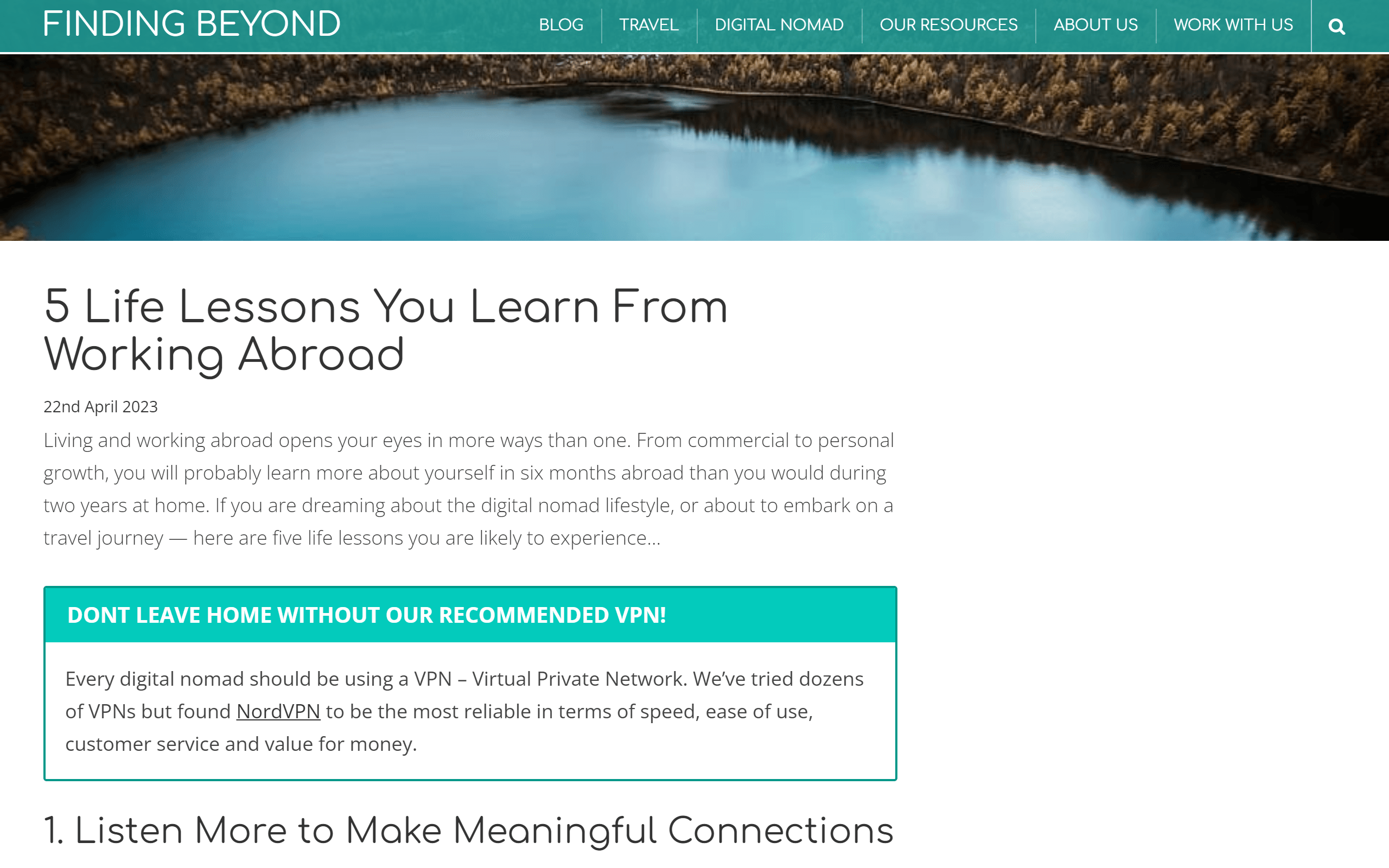 FINDING BEYOND

BLOG TRAVEL DIGITAL NOMAD OUR RESOURCES ABOUT US WORK WITH US

5 Life Lessons You Learn From Working Abroad

22nd April 2023

Living and working abroad opens your eyes in more ways than one. From commercial to personal growth, you will probably learn more about yourself in six months abroad than you would during two years at home. If you are dreaming about the digital nomad lifestyle, or about to embark on a travel journey — here are five life lessons you are likely to experience...

DONT LEAVE HOME WITHOUT OUR RECOMMENDED VPN!

Every digital nomad should be using a VPN – Virtual Private Network. We've tried dozens of VPNs but found NordVPN to be the most reliable in terms of speed, ease of use, customer service and value for money.

1. Listen More to Make Meaningful Connections